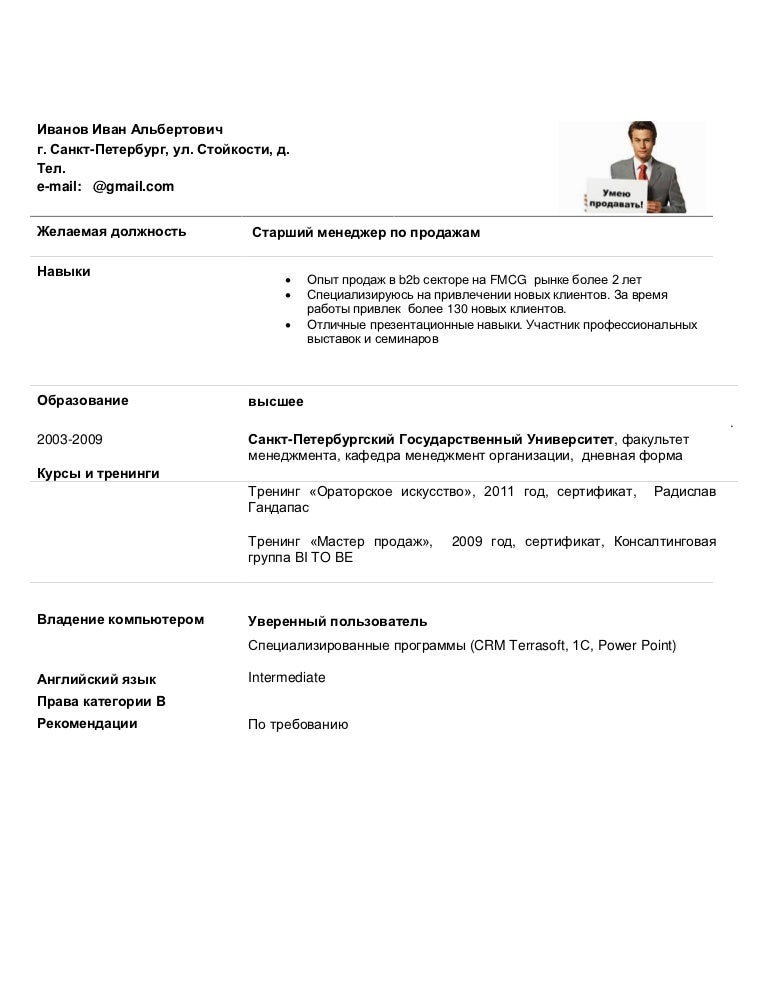 Иванов Иван Альбертович
г. Санкт-Петербург, ул. Стойкости, д.
Тел.
e-mail: @gmail.com

Умею продавать!

Желаемая должность

Старший менеджер по продажам

Навыки

- Опыт продаж в b2b секторе на FMCG рынке более 2 лет
- Специализируюсь на привлечении новых клиентов. За время работы привлек более 130 новых клиентов.
- Отличные презентационные навыки. Участник профессиональных выставок и семинаров

Образование

высшее

2003-2009

Санкт-Петербургский Государственный Университет, факультет менеджмента, кафедра менеджмент организации, дневная форма

Курсы и тренинги

Тренинг «Ораторское искусство», 2011 год, сертификат, Радислав Гандапас

Тренинг «Мастер продаж», 2009 год, сертификат, Консалтинговая группа BI TO BE

Владение компьютером

Уверенный пользователь

Специализированные программы (CRM Terrasoft, 1C, Power Point)

Английский язык

Intermediate

Права категории В

Рекомендации

По требованию